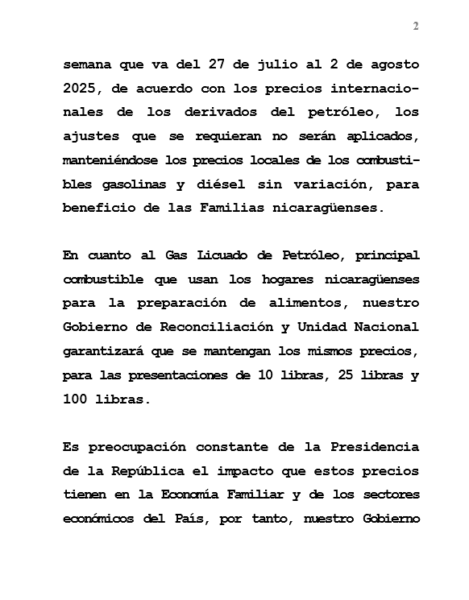 2

semana que va del 27 de julio al 2 de agosto 2025, de acuerdo con los precios internacionales de los derivados del petróleo, los ajustes que se requieran no serán aplicados, manteniéndose los precios locales de los combustibles gasolinas y diésel sin variación, para beneficio de las Familias nicaragüenses.

En cuanto al Gas Licuado de Petróleo, principal combustible que usan los hogares nicaragüenses para la preparación de alimentos, nuestro Gobierno de Reconciliación y Unidad Nacional garantizará que se mantengan los mismos precios, para las presentaciones de 10 libras, 25 libras y 100 libras.

Es preocupación constante de la Presidencia de la República el impacto que estos precios tienen en la Economía Familiar y de los sectores económicos del País, por tanto, nuestro Gobierno